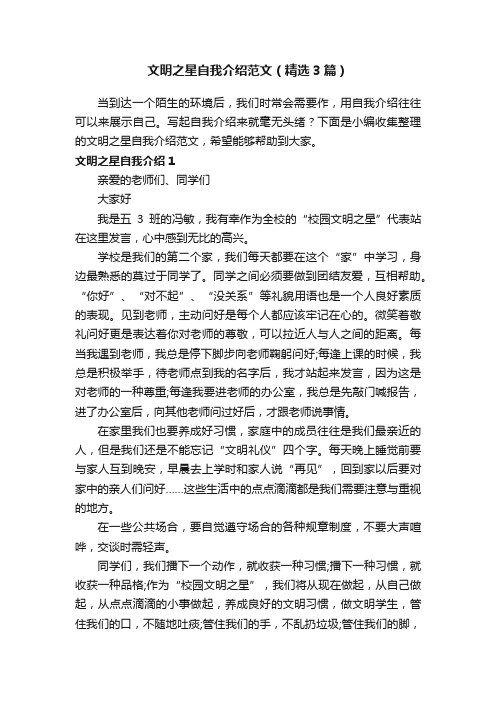 文明之星自我介绍范文（精选3篇）

当到达一个陌生的环境后，我们时常会需要作，用自我介绍往往可以来展示自己。写起自我介绍来就毫无头绪？下面是小编收集整理的文明之星自我介绍范文，希望能够帮助到大家。

文明之星自我介绍1

亲爱的老师们、同学们

大家好

我是五 3 班的冯敏，我有幸作为全校的“校园文明之星”代表站在这里发言，心中感到无比的高兴。

学校是我们的第二个家，我们每天都要在这个“家”中学习，身边最熟悉的莫过于同学了。同学之间必须要做到团结友爱，互相帮助。“你好”、“对不起”、“没关系”等礼貌用语也是一个人良好素质的表现。见到老师，主动问好是每个人都应该牢记在心的。微笑着敬礼问好更是表达着你对老师的尊敬，可以拉近人与人之间的距离。每当我遇到老师，我总是停下脚步向老师鞠躬问好;每逢上课的时候，我总是积极举手，待老师点到我的名字后，我才站起来发言，因为这是对老师的一种尊重;每逢我要进老师的办公室，我总是先敲门喊报告，进了办公室后，向其他老师问过好后，才跟老师说事情。

在家里我们也要养成好习惯，家庭中的成员往往是我们最亲近的人，但是我们还是不能忘记“文明礼仪”四个字。每天晚上睡觉前要与家人互到晚安，早晨去上学时和家人说“再见”，回到家以后要对家中的亲人们问好……这些生活中的点点滴滴都是我们需要注意与重视的地方。

在一些公共场合，要自觉遵守场合的各种规章制度，不要大声喧哗，交谈时需轻声。

同学们，我们播下一个动作，就收获一种习惯;播下一种习惯，就收获一种品格;作为“校园文明之星”，我们将从现在做起，从自己做起，从点点滴滴的小事做起，养成良好的文明习惯，做文明学生，管住我们的口，不随地吐痰;管住我们的手，不乱扔垃圾;管住我们的脚，